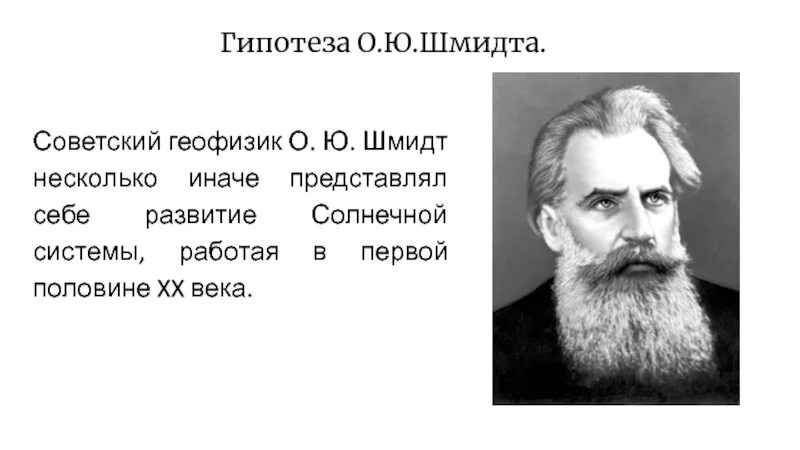 Гипотеза О.Ю.Шмидта.

Советский геофизик О. Ю. Шмидт несколько иначе представлял себе развитие Солнечной системы, работая в первой половине XX века.